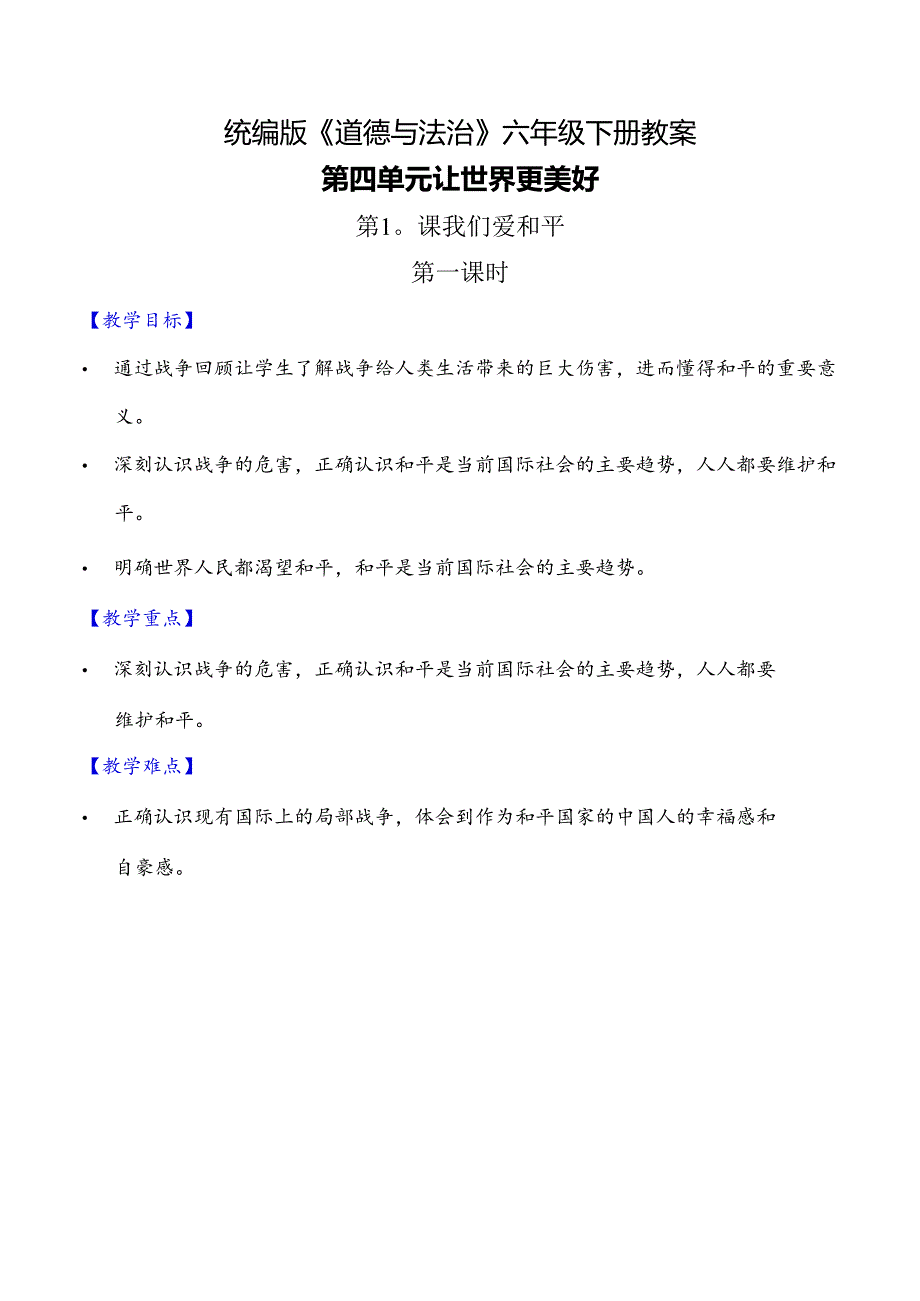 统编版《道德与法治》六年级下册教案

第四单元让世界更美好

第1。课我们爱和平

第一课时

【教学目标】

• 通过战争回顾让学生了解战争给人类生活带来的巨大伤害，进而懂得和平的重要意义。

• 深刻认识战争的危害，正确认识和平是当前国际社会的主要趋势，人人都要维护和平。

• 明确世界人民都渴望和平，和平是当前国际社会的主要趋势。

【教学重点】

• 深刻认识战争的危害，正确认识和平是当前国际社会的主要趋势，人人都要维护和平。

【教学难点】

• 正确认识现有国际上的局部战争，体会到作为和平国家的中国人的幸福感和自豪感。